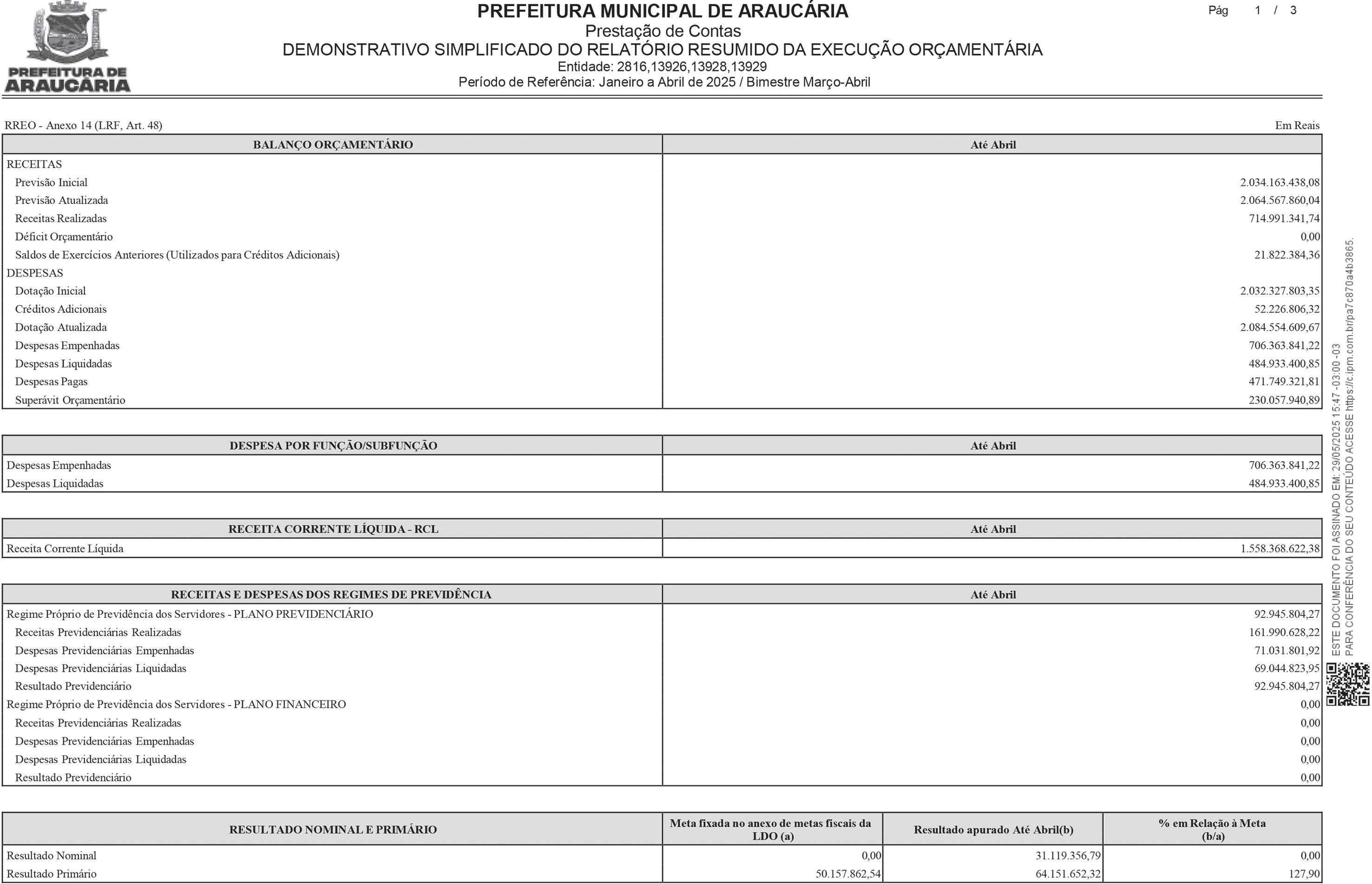 PREFEITURA DE ARAUCÁRIA

PREFEITURA MUNICIPAL DE ARAUCÁRIA
Prestação de Contas
DEMONSTRATIVO SIMPLIFICADO DO RELATÓRIO RESUMIDO DA EXECUÇÃO ORÇAMENTÁRIA
Entidade: 2816,13926,13928,13929
Período de Referência: Janeiro a Abril de 2025 / Bimestre Março-Abril

Pág 1 / 3

RREO - Anexo 14 (LRF, Art. 48)

Em Reais

| BALANÇO ORÇAMENTÁRIO | Até Abril |
|---|---|
| RECEITAS | |
| Previsão Inicial | 2.034.163.438,08 |
| Previsão Atualizada | 2.064.567.860,04 |
| Receitas Realizadas | 714.991.341,74 |
| Déficit Orçamentário | 0,00 |
| Saldos de Exercícios Anteriores (Utilizados para Créditos Adicionais) | 21.822.384,36 |
| DESPESAS | |
| Dotação Inicial | 2.032.327.803,35 |
| Créditos Adicionais | 52.226.806,32 |
| Dotação Atualizada | 2.084.554.609,67 |
| Despesas Empenhadas | 706.363.841,22 |
| Despesas Liquidadas | 484.933.400,85 |
| Despesas Pagas | 471.749.321,81 |
| Superávit Orçamentário | 230.057.940,89 |

| DESPESA POR FUNÇÃO/SUBFUNÇÃO | Até Abril |
|---|---|
| Despesas Empenhadas | 706.363.841,22 |
| Despesas Liquidadas | 484.933.400,85 |

| RECEITA CORRENTE LÍQUIDA - RCL | Até Abril |
|---|---|
| Receita Corrente Líquida | 1.558.368.622,38 |

| RECEITAS E DESPESAS DOS REGIMES DE PREVIDÊNCIA | Até Abril |
|---|---|
| Regime Próprio de Previdência dos Servidores - PLANO PREVIDENCIÁRIO | 92.945.804,27 |
| Receitas Previdenciárias Realizadas | 161.990.628,22 |
| Despesas Previdenciárias Empenhadas | 71.031.801,92 |
| Despesas Previdenciárias Liquidadas | 69.044.823,95 |
| Resultado Previdenciário | 92.945.804,27 |
| Regime Próprio de Previdência dos Servidores - PLANO FINANCEIRO | 0,00 |
| Receitas Previdenciárias Realizadas | 0,00 |
| Despesas Previdenciárias Empenhadas | 0,00 |
| Despesas Previdenciárias Liquidadas | 0,00 |
| Resultado Previdenciário | 0,00 |

| RESULTADO NOMINAL E PRIMÁRIO | Meta fixada no anexo de metas fiscais da LDO (a) | Resultado apurado Até Abril(b) | % em Relação à Meta (b/a) |
|---|---|---|---|
| Resultado Nominal | 0,00 | 31.119.356,79 | 0,00 |
| Resultado Primário | 50.157.862,54 | 64.151.652,32 | 127,90 |

ESTE DOCUMENTO FOI ASSINADO EM: 29/05/2025 15:47 -03:00 -03
PARA CONFERÊNCIA DO SEU CONTEÚDO ACESSE https://c.ipm.com.br/pa7c870a4b3865.